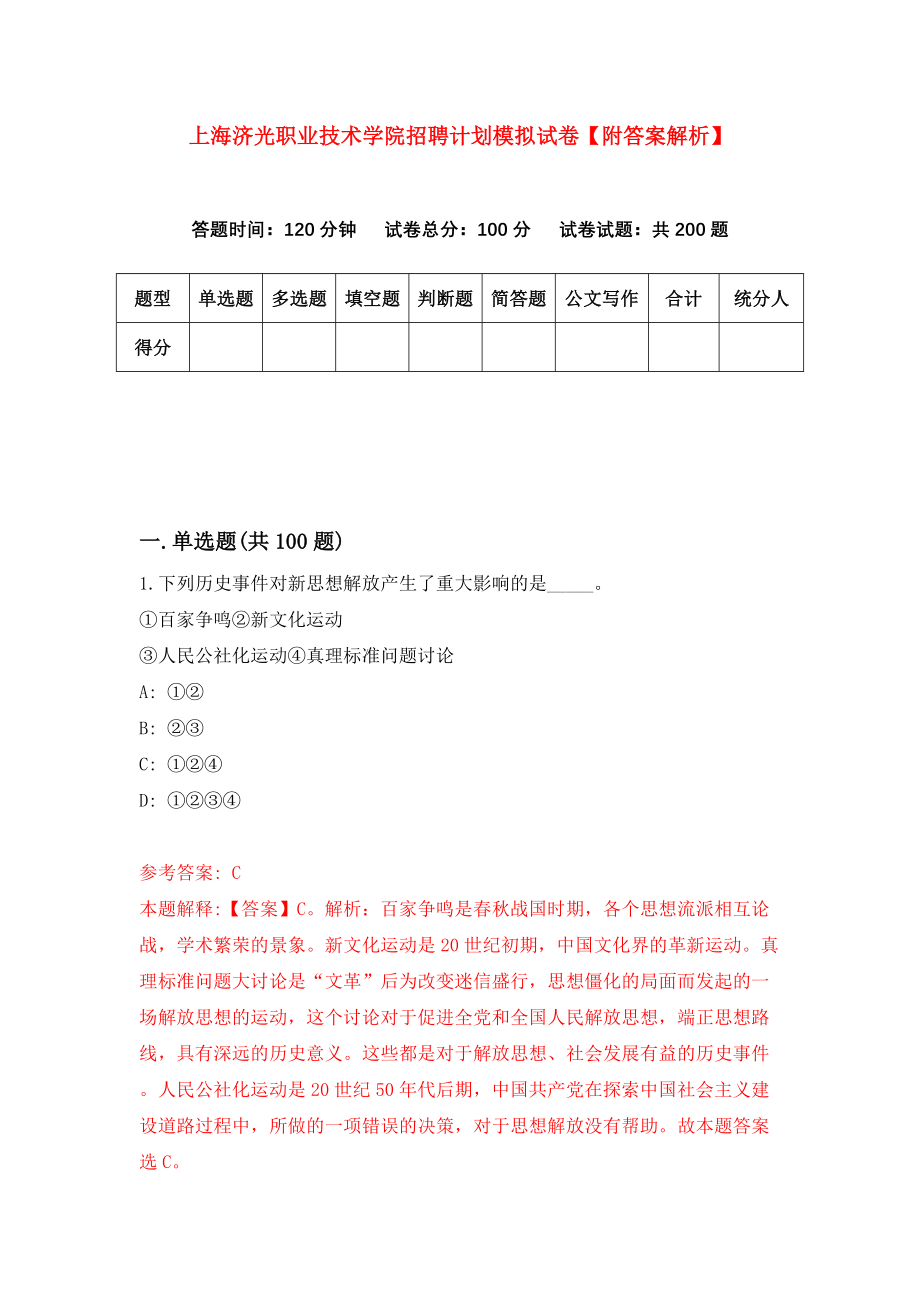 上海济光职业技术学院招聘计划模拟试卷【附答案解析】

答题时间：120 分钟　试卷总分：100 分　试卷试题：共 200 题

| 题型 | 单选题 | 多选题 | 填空题 | 判断题 | 简答题 | 公文写作 | 合计 | 统分人 |
|---|---|---|---|---|---|---|---|---|
| 得分 | | | | | | | | |

一.单选题(共 100 题)

1.下列历史事件对新思想解放产生了重大影响的是_____。
①百家争鸣②新文化运动
③人民公社化运动④真理标准问题讨论
A: ①②
B: ②③
C: ①②④
D: ①②③④

参考答案: C
本题解释:【答案】C。解析：百家争鸣是春秋战国时期，各个思想流派相互论战，学术繁荣的景象。新文化运动是 20 世纪初期，中国文化界的革新运动。真理标准问题大讨论是“文革”后为改变迷信盛行，思想僵化的局面而发起的一场解放思想的运动，这个讨论对于促进全党和全国人民解放思想，端正思想路线，具有深远的历史意义。这些都是对于解放思想、社会发展有益的历史事件。人民公社化运动是 20 世纪 50 年代后期，中国共产党在探索中国社会主义建设道路过程中，所做的一项错误的决策，对于思想解放没有帮助。故本题答案选 C。